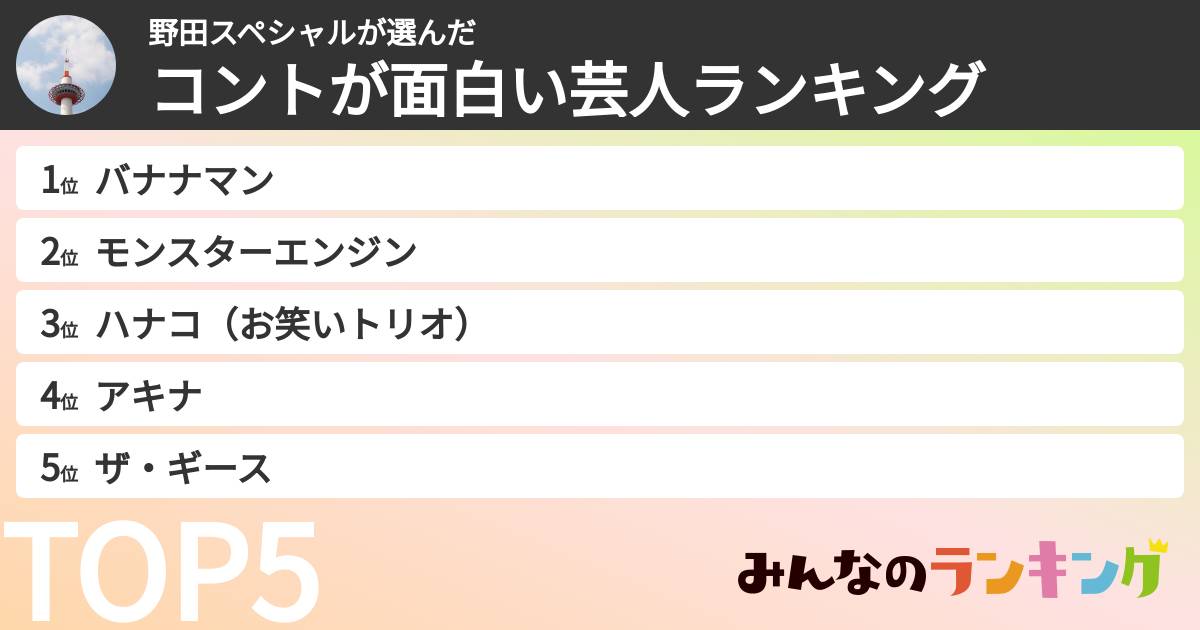 野田スペシャルが選んだ
コントが面白い芸人ランキング

1位 バナナマン

2位 モンスターエンジン

3位 ハナコ（お笑いトリオ）

4位 アキナ

5位 ザ・ギース

TOP5

みんなのランキング